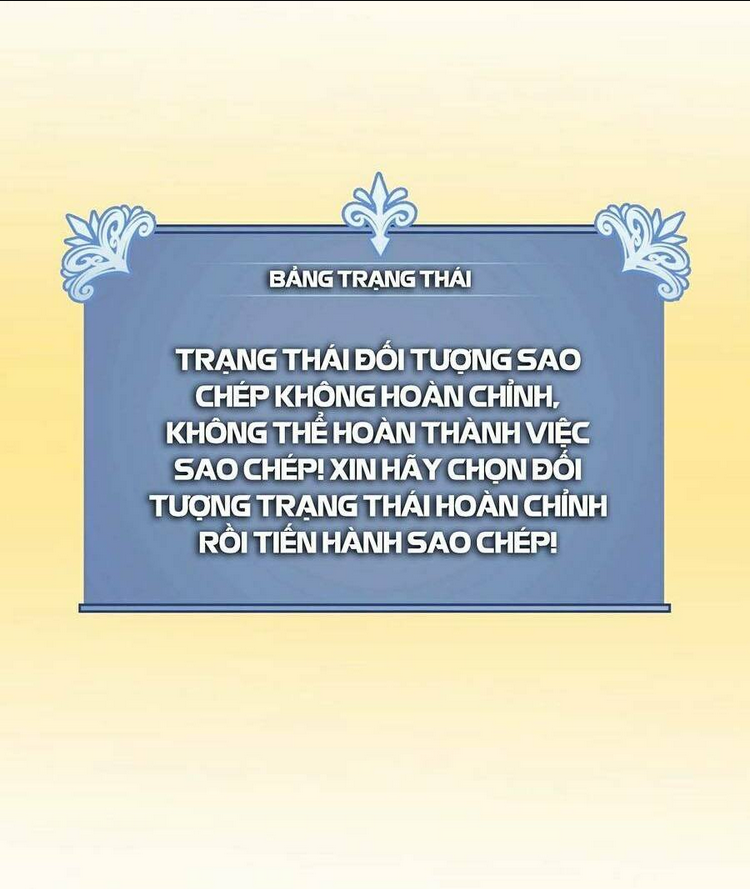 BẢNG TRẠNG THÁI

TRẠNG THÁI ĐỐI TƯỢNG SAO CHÉP KHÔNG HOÀN CHỈNH, KHÔNG THỂ HOÀN THÀNH VIỆC SAO CHÉP! XIN HÃY CHỌN ĐỐI TƯỢNG TRẠNG THÁI HOÀN CHỈNH RỒI TIẾN HÀNH SAO CHÉP!